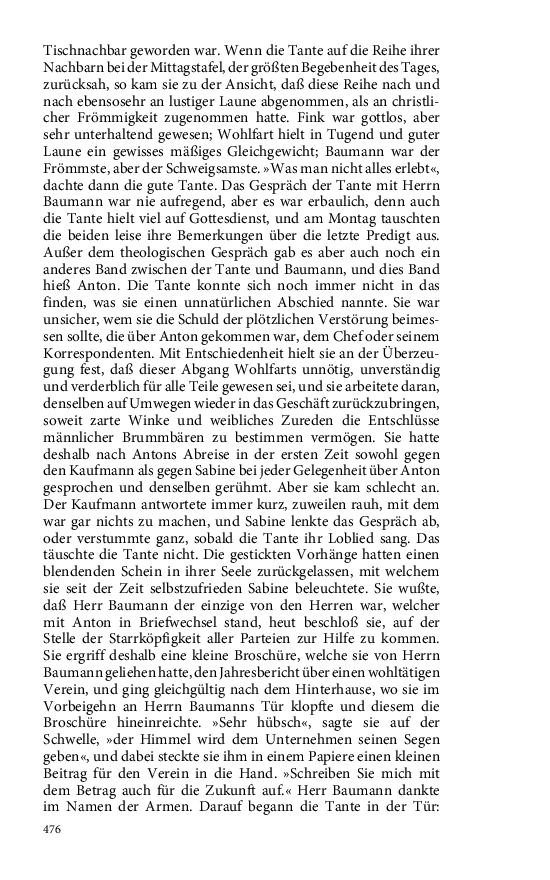 Tischnachbar geworden war. Wenn die Tante auf die Reihe ihrer Nachbarn bei der Mittagstafel, der größten Begebenheit des Tages, zurücksah, so kam sie zu der Ansicht, daß diese Reihe nach und nach ebensosehr an lustiger Laune abgenommen, als an christlicher Frömmigkeit zugenommen hatte. Fink war gottlos, aber sehr unterhaltend gewesen; Wohlfart hielt in Tugend und guter Laune ein gewisses mäßiges Gleichgewicht; Baumann war der Frömmste, aber der Schweigsamste. »Was man nicht alles erlebt«, dachte dann die gute Tante. Das Gespräch der Tante mit Herrn Baumann war nie aufregend, aber es war erbaulich, denn auch die Tante hielt viel auf Gottesdienst, und am Montag tauschten die beiden leise ihre Bemerkungen über die letzte Predigt aus. Außer dem theologischen Gespräch gab es aber auch noch ein anderes Band zwischen der Tante und Baumann, und dies Band hieß Anton. Die Tante konnte sich noch immer nicht in das finden, was sie einen unnatürlichen Abschied nannte. Sie war unsicher, wem sie die Schuld der plötzlichen Verstörung beimessen sollte, die über Anton gekommen war, dem Chef oder seinem Korrespondenten. Mit Entschiedenheit hielt sie an der Überzeugung fest, daß dieser Abgang Wohlfarts unnötig, unverständig und verderblich für alle Teile gewesen sei, und sie arbeitete daran, denselben auf Umwegen wieder in das Geschäft zurückzubringen, soweit zarte Winke und weibliches Zureden die Entschlüsse männlicher Brummbären zu bestimmen vermögen. Sie hatte deshalb nach Antons Abreise in der ersten Zeit sowohl gegen den Kaufmann als gegen Sabine bei jeder Gelegenheit über Anton gesprochen und denselben gerühmt. Aber sie kam schlecht an. Der Kaufmann antwortete immer kurz, zuweilen rauh, mit dem war gar nichts zu machen, und Sabine lenkte das Gespräch ab, oder verstummte ganz, sobald die Tante ihr Loblied sang. Das täuschte die Tante nicht. Die gestickten Vorhänge hatten einen blendenden Schein in ihrer Seele zurückgelassen, mit welchem sie seit der Zeit selbstzufrieden Sabine beleuchtete. Sie wußte, daß Herr Baumann der einzige von den Herren war, welcher mit Anton in Briefwechsel stand, heut beschloß sie, auf der Stelle der Starrköpfigkeit aller Parteien zur Hilfe zu kommen. Sie ergriff deshalb eine kleine Broschüre, welche sie von Herrn Baumann geliehen hatte, den Jahresbericht über einen wohltätigen Verein, und ging gleichgültig nach dem Hinterhause, wo sie im Vorbeigehn an Herrn Baumanns Tür klopfte und diesem die Broschüre hineinreichte. »Sehr hübsch«, sagte sie auf der Schwelle, »der Himmel wird dem Unternehmen seinen Segen geben«, und dabei steckte sie ihm in einem Papiere einen kleinen Beitrag für den Verein in die Hand. »Schreiben Sie mich mit dem Betrag auch für die Zukunft auf.« Herr Baumann dankte im Namen der Armen. Darauf begann die Tante in der Tür:

476